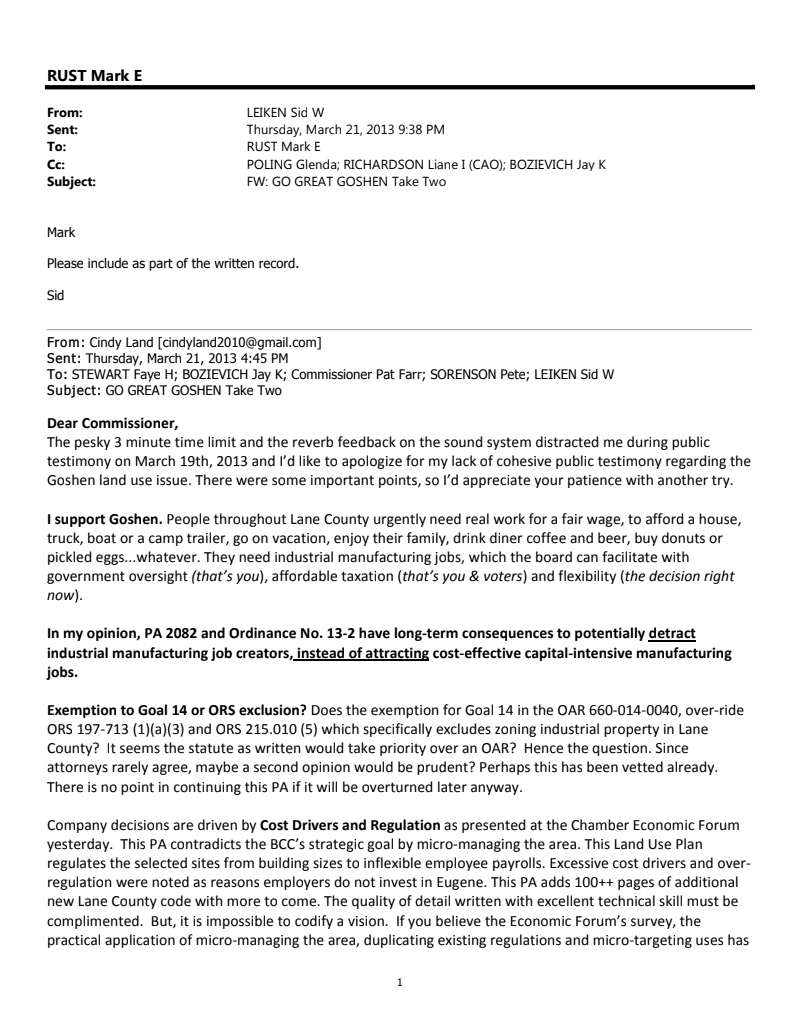 RUST Mark E

From: LEIKEN Sid W
Sent: Thursday, March 21, 2013 9:38 PM
To: RUST Mark E
Cc: POLING Glenda; RICHARDSON Liane I (CAO); BOZIEVICH Jay K
Subject: FW: GO GREAT GOSHEN Take Two

Mark

Please include as part of the written record.

Sid

From: Cindy Land [cindyland2010@gmail.com]
Sent: Thursday, March 21, 2013 4:45 PM
To: STEWART Faye H; BOZIEVICH Jay K; Commissioner Pat Farr; SORENSON Pete; LEIKEN Sid W
Subject: GO GREAT GOSHEN Take Two

Dear Commissioner,
The pesky 3 minute time limit and the reverb feedback on the sound system distracted me during public testimony on March 19th, 2013 and I'd like to apologize for my lack of cohesive public testimony regarding the Goshen land use issue. There were some important points, so I'd appreciate your patience with another try.

I support Goshen. People throughout Lane County urgently need real work for a fair wage, to afford a house, truck, boat or a camp trailer, go on vacation, enjoy their family, drink diner coffee and beer, buy donuts or pickled eggs...whatever. They need industrial manufacturing jobs, which the board can facilitate with government oversight (that's you), affordable taxation (that's you & voters) and flexibility (the decision right now).

In my opinion, PA 2082 and Ordinance No. 13-2 have long-term consequences to potentially detract industrial manufacturing job creators, instead of attracting cost-effective capital-intensive manufacturing jobs.

Exemption to Goal 14 or ORS exclusion? Does the exemption for Goal 14 in the OAR 660-014-0040, over-ride ORS 197-713 (1)(a)(3) and ORS 215.010 (5) which specifically excludes zoning industrial property in Lane County? It seems the statute as written would take priority over an OAR? Hence the question. Since attorneys rarely agree, maybe a second opinion would be prudent? Perhaps this has been vetted already. There is no point in continuing this PA if it will be overturned later anyway.

Company decisions are driven by Cost Drivers and Regulation as presented at the Chamber Economic Forum yesterday. This PA contradicts the BCC's strategic goal by micro-managing the area. This Land Use Plan regulates the selected sites from building sizes to inflexible employee payrolls. Excessive cost drivers and over-regulation were noted as reasons employers do not invest in Eugene. This PA adds 100++ pages of additional new Lane County code with more to come. The quality of detail written with excellent technical skill must be complimented. But, it is impossible to codify a vision. If you believe the Economic Forum's survey, the practical application of micro-managing the area, duplicating existing regulations and micro-targeting uses has

1